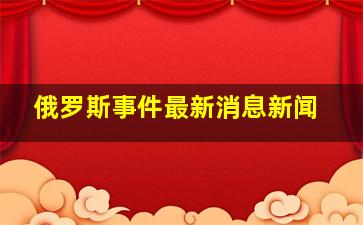 俄罗斯事件最新消息新闻